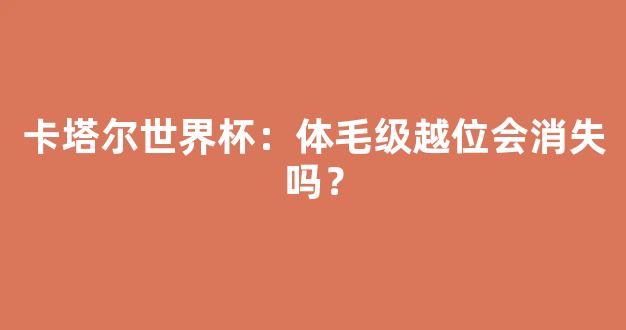 卡塔尔世界杯：体毛级越位会消失吗？